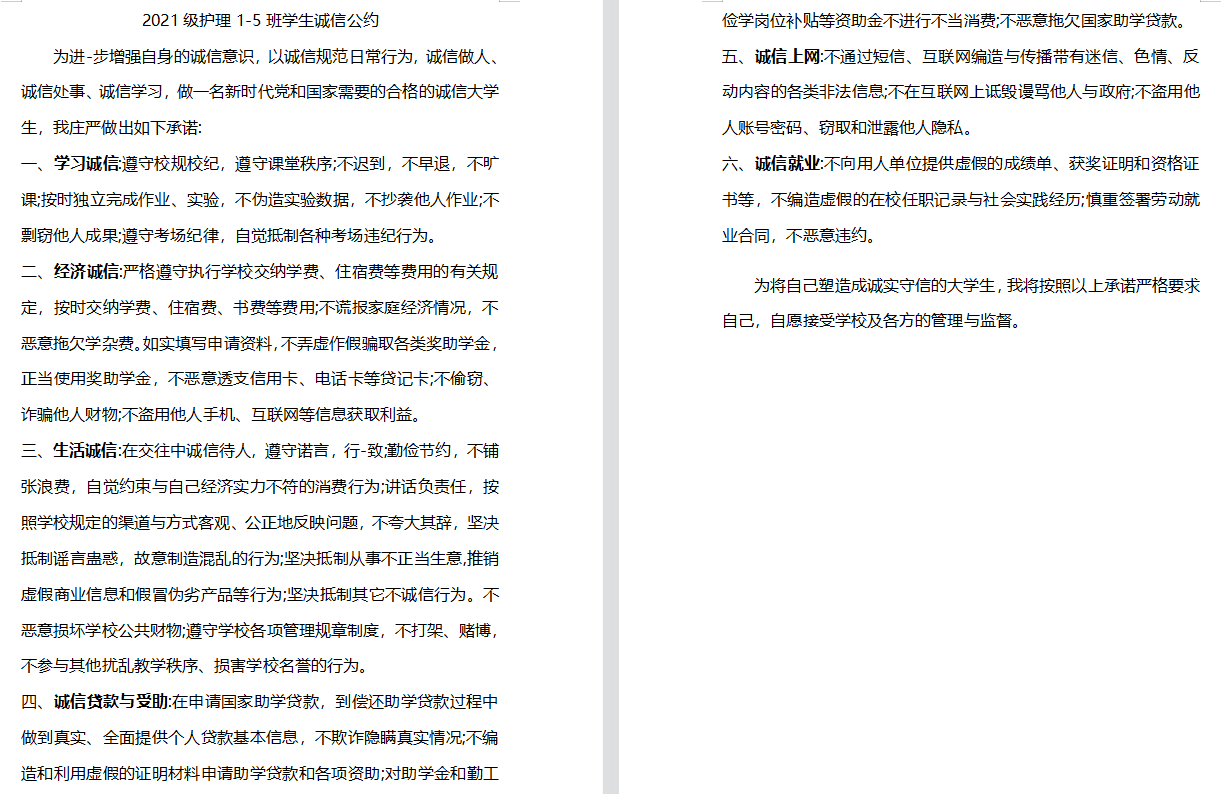 2021 级护理 1-5 班学生诚信公约

为进-步增强自身的诚信意识，以诚信规范日常行为，诚信做人、诚信处事、诚信学习，做一名新时代党和国家需要的合格的诚信大学生，我庄严做出如下承诺:

一、学习诚信:遵守校规校纪，遵守课堂秩序;不迟到，不早退，不旷课;按时独立完成作业、实验，不伪造实验数据，不抄袭他人作业;不剽窃他人成果;遵守考场纪律，自觉抵制各种考场违纪行为。

二、经济诚信:严格遵守执行学校交纳学费、住宿费等费用的有关规定，按时交纳学费、住宿费、书费等费用;不谎报家庭经济情况，不恶意拖欠学杂费。如实填写申请资料，不弄虚作假骗取各类奖助学金，正当使用奖助学金，不恶意透支信用卡、电话卡等贷记卡;不偷窃、诈骗他人财物;不盗用他人手机、互联网等信息获取利益。

三、生活诚信:在交往中诚信待人，遵守诺言，行-致;勤俭节约，不铺张浪费，自觉约束与自己经济实力不符的消费行为;讲话负责任，按照学校规定的渠道与方式客观、公正地反映问题，不夸大其辞，坚决抵制谣言蛊惑，故意制造混乱的行为;坚决抵制从事不正当生意,推销虚假商业信息和假冒伪劣产品等行为;坚决抵制其它不诚信行为。不恶意损坏学校公共财物;遵守学校各项管理规章制度，不打架、赌博，不参与其他扰乱教学秩序、损害学校名誉的行为。

四、诚信贷款与受助:在申请国家助学贷款，到偿还助学贷款过程中做到真实、全面提供个人贷款基本信息，不欺诈隐瞒真实情况;不编造和利用虚假的证明材料申请助学贷款和各项资助;对助学金和勤工俭学岗位补贴等资助金不进行不当消费;不恶意拖欠国家助学贷款。

五、诚信上网:不通过短信、互联网编造与传播带有迷信、色情、反动内容的各类非法信息;不在互联网上诋毁谩骂他人与政府;不盗用他人账号密码、窃取和泄露他人隐私。

六、诚信就业:不向用人单位提供虚假的成绩单、获奖证明和资格证书等，不编造虚假的在校任职记录与社会实践经历;慎重签署劳动就业合同，不恶意违约。

为将自己塑造成诚实守信的大学生，我将按照以上承诺严格要求自己，自愿接受学校及各方的管理与监督。